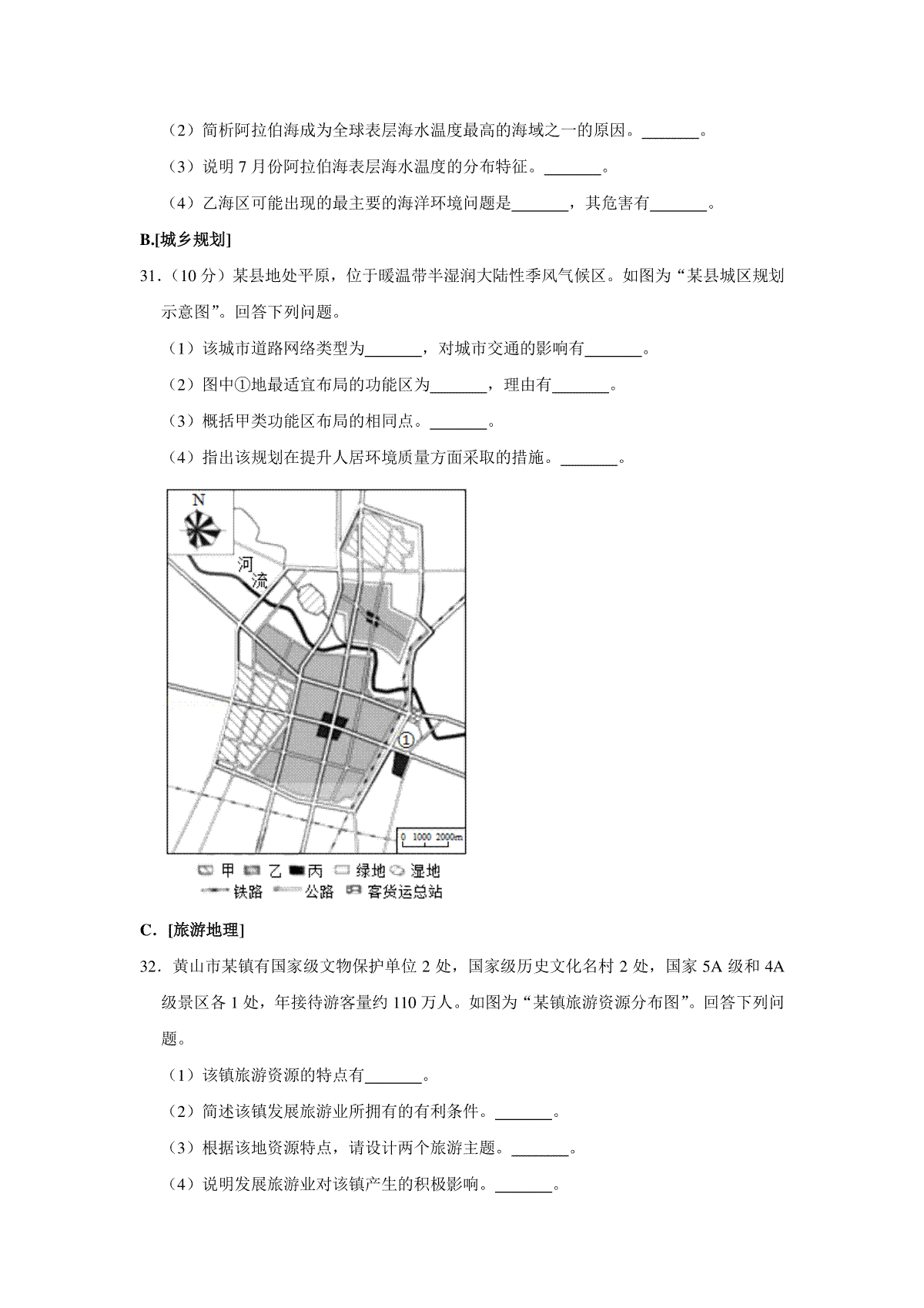 （2）简析阿拉伯海成为全球表层海水温度最高的海域之一的原因。____。

（3）说明7月份阿拉伯海表层海水温度的分布特征。____。

（4）乙海区可能出现的最主要的海洋环境问题是____，其危害有____。

B.[城乡规划]

31.（10分）某县地处平原，位于暖温带半湿润大陆性季风气候区。如图为“某县城区规划示意图”。回答下列问题。

（1）该城市道路网络类型为____，对城市交通的影响有____。

（2）图中①地最适宜布局的功能区为____，理由有____。

（3）概括甲类功能区布局的相同点。____。

（4）指出该规划在提升人居环境质量方面采取的措施。____。

N

河流

①

0 1000 2000m

甲 乙 丙 绿地 湿地
铁路 公路 客货运总站

C. [旅游地理]

32.黄山市某镇有国家级文物保护单位2处，国家级历史文化名村2处，国家5A级和4A级景区各1处，年接待游客量约110万人。如图为“某镇旅游资源分布图”。回答下列问题。

（1）该镇旅游资源的特点有____。

（2）简述该镇发展旅游业所拥有的有利条件。____。

（3）根据该地资源特点，请设计两个旅游主题。____。

（4）说明发展旅游业对该镇产生的积极影响。____。